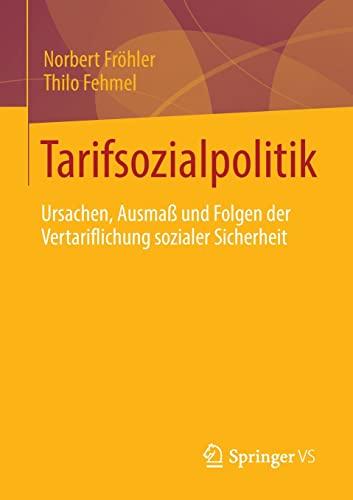 Norbert Fröhler
Thilo Fehmel

Tarifsozialpolitik

Ursachen, Ausmaß und Folgen der Vertariflichung sozialer Sicherheit

Springer VS